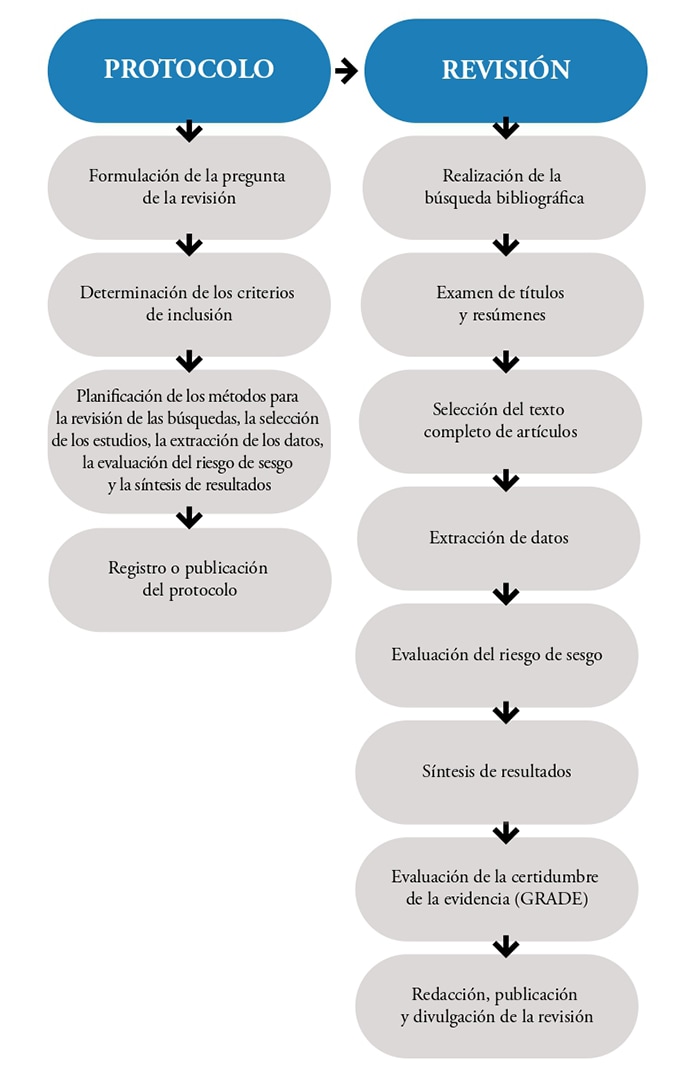 PROTOCOLO

Formulación de la pregunta de la revisión

Determinación de los criterios de inclusión

Planificación de los métodos para la revisión de las búsquedas, la selección de los estudios, la extracción de los datos, la evaluación del riesgo de sesgo y la síntesis de resultados

Registro o publicación del protocolo

REVISIÓN

Realización de la búsqueda bibliográfica

Examen de títulos y resúmenes

Selección del texto completo de artículos

Extracción de datos

Evaluación del riesgo de sesgo

Síntesis de resultados

Evaluación de la certidumbre de la evidencia (GRADE)

Redacción, publicación y divulgación de la revisión